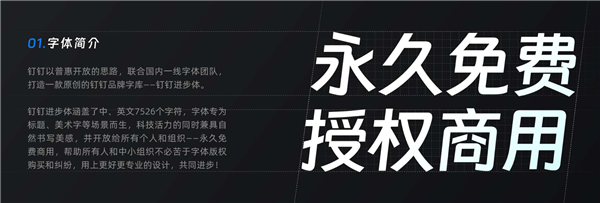 01. 字体简介

钉钉以普惠开放的思路，联合国内一线字体团队，打造一款原创的钉钉品牌字库——钉钉进步体。

钉钉进步体涵盖了中、英文7526个字符，字体专为标题、美术字等场景而生，科技活力的同时兼具自然书写美感，并开放给所有个人和组织——永久免费商用，帮助所有人和中小组织不必苦于字体版权购买和纠纷，用上更好更专业的设计，共同进步！

永久免费
授权商用